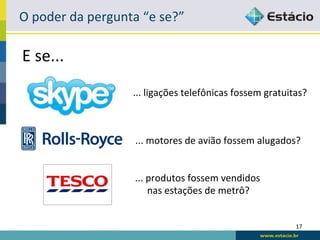 O poder da pergunta “e se?”

Estácio

E se...

skype

... ligações telefônicas fossem gratuitas?

RR

Rolls-Royce

... motores de avião fossem alugados?

TESCO

... produtos fossem vendidos nas estações de metrô?

17

www.estacio.br